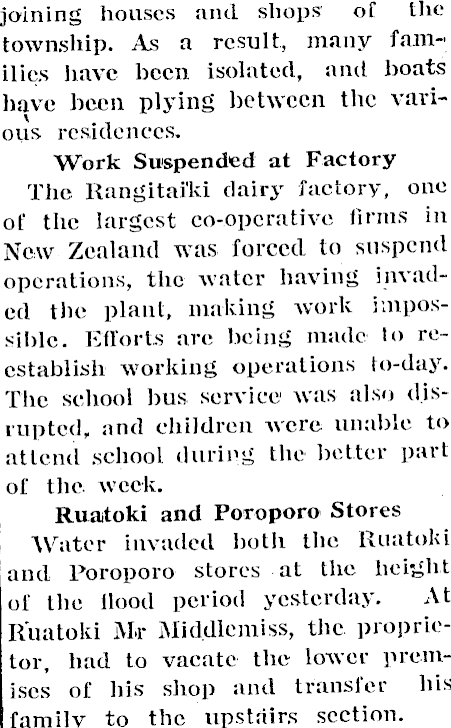 joining houses and shops of the township. As a result, many families have been isolated, and boats have been plying between the various residences.

Work Suspended at Factory

The Rangitaiki dairy factory, one of the largest co-operative firms in New Zealand was forced to suspend operations, the water having invaded the plant, making work impossible. Efforts are being made to re-establish working operations to-day. The school bus service was also disrupted, and children were unable to attend school during the better part of the week.

Ruatoki and Poroporo Stores

Water invaded both the Ruatoki and Poroporo stores at the height of the flood period yesterday. At Ruatoki Mr Middlemiss, the proprietor, had to vacate the lower premises of his shop and transfer his family to the upstairs section.